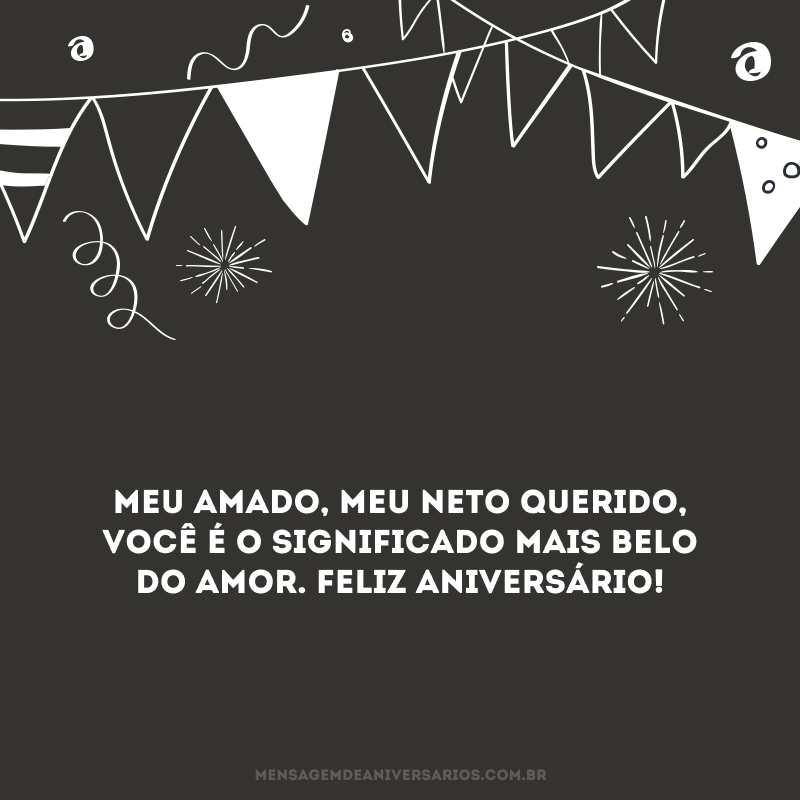 MEU AMADO, MEU NETO QUERIDO, VOCÊ É O SIGNIFICADO MAIS BELO DO AMOR. FELIZ ANIVERSÁRIO!

MENSAGEMDEANIVERSARIOS.COM.BR